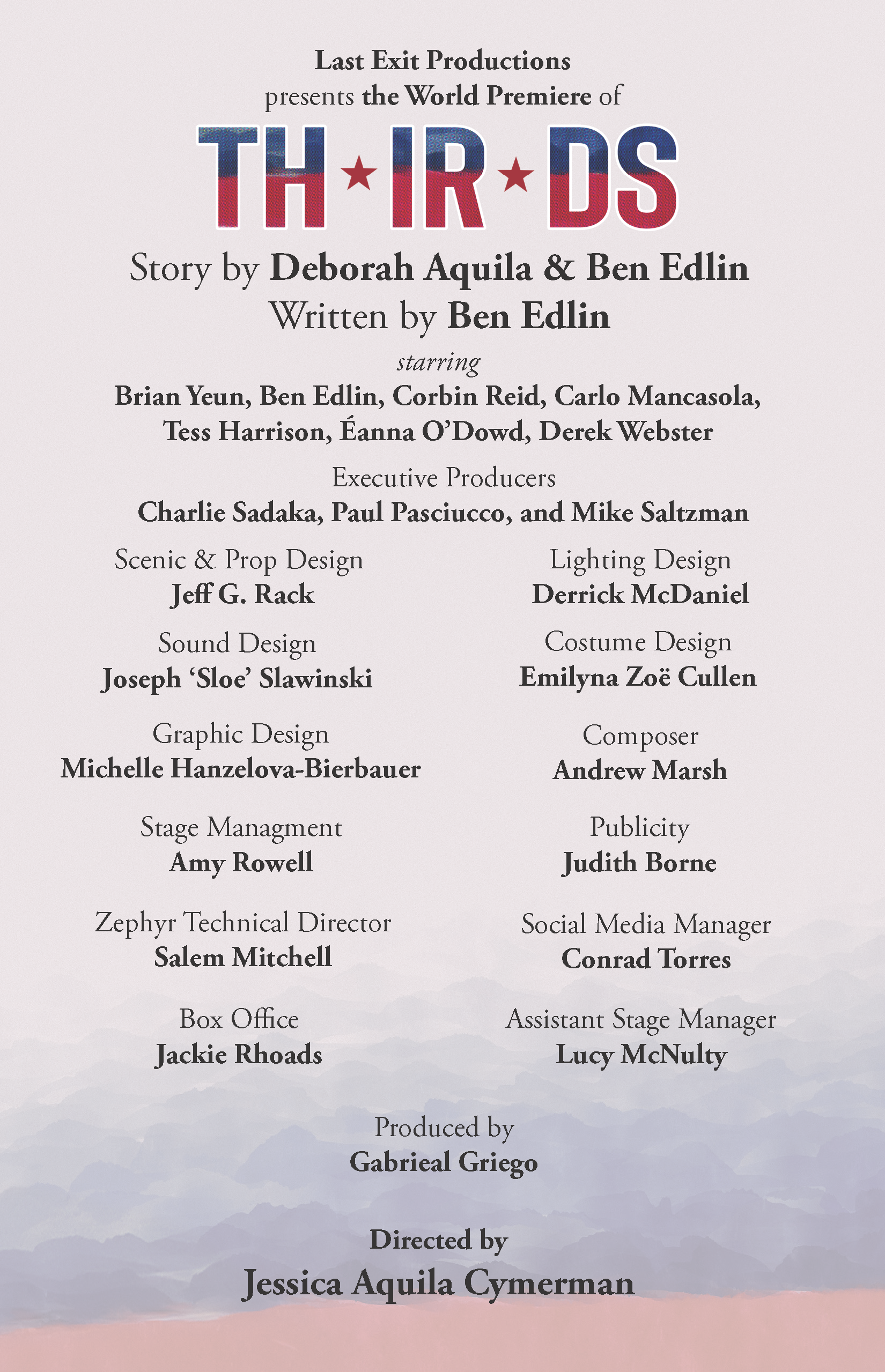 Last Exit Productions
presents the World Premiere of

TH★IR★DS

Story by Deborah Aquila & Ben Edlin
Written by Ben Edlin

starring
Brian Yeun, Ben Edlin, Corbin Reid, Carlo Mancasola, Tess Harrison, Éanna O'Dowd, Derek Webster

Executive Producers
Charlie Sadaka, Paul Pasciucco, and Mike Saltzman

Scenic & Prop Design
Jeff G. Rack

Sound Design
Joseph 'Sloe' Slawinski

Graphic Design
Michelle Hanzelova-Bierbauer

Stage Managment
Amy Rowell

Zephyr Technical Director
Salem Mitchell

Box Office
Jackie Rhoads

Lighting Design
Derrick McDaniel

Costume Design
Emilyna Zoë Cullen

Composer
Andrew Marsh

Publicity
Judith Borne

Social Media Manager
Conrad Torres

Assistant Stage Manager
Lucy McNulty

Produced by
Gabrieal Griego

Directed by
Jessica Aquila Cymerman